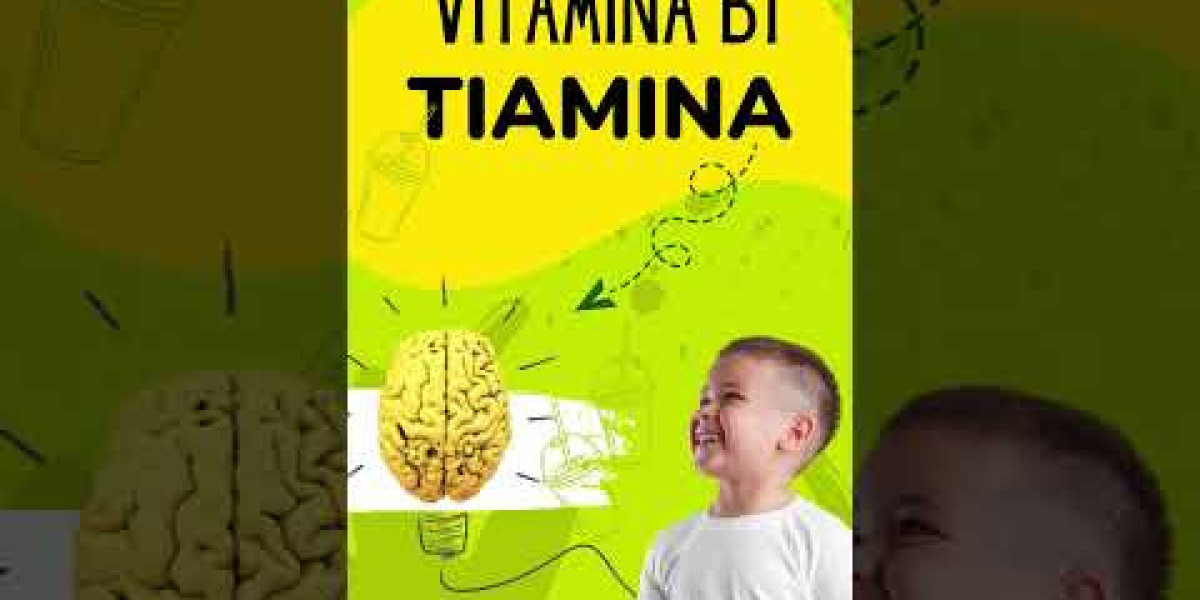 VITAMINA B1
TIAMINA